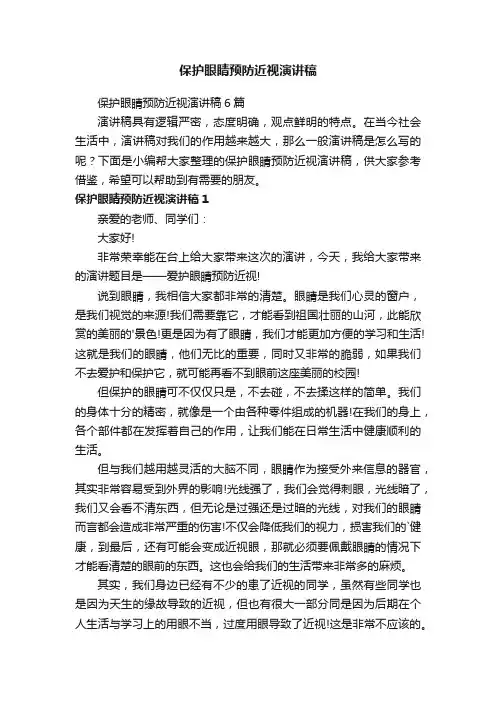 保护眼睛预防近视演讲稿

保护眼睛预防近视演讲稿6篇

演讲稿具有逻辑严密，态度明确，观点鲜明的特点。在当今社会生活中，演讲稿对我们的作用越来越大，那么一般演讲稿是怎么写的呢？下面是小编帮大家整理的保护眼睛预防近视演讲稿，供大家参考借鉴，希望可以帮助到有需要的朋友。

保护眼睛预防近视演讲稿1

亲爱的老师、同学们：

大家好!

非常荣幸能在台上给大家带来这次的演讲，今天，我给大家带来的演讲题目是——爱护眼睛预防近视!

说到眼睛，我相信大家都非常的清楚。眼睛是我们心灵的窗户，是我们视觉的来源!我们需要靠它，才能看到祖国壮丽的山河，此能欣赏的美丽的'景色!更是因为有了眼睛，我们才能更加方便的学习和生活!这就是我们的眼睛，他们无比的重要，同时又非常的脆弱，如果我们不去爱护和保护它，就可能再看不到眼前这座美丽的校园!

但保护的眼睛可不仅仅只是，不去碰，不去揉这样的简单。我们的身体十分的精密，就像是一个由各种零件组成的机器!在我们的身上，各个部件都在发挥着自己的作用，让我们能在日常生活中健康顺利的生活。

但与我们越用越灵活的大脑不同，眼睛作为接受外来信息的器官，其实非常容易受到外界的影响!光线强了，我们会觉得刺眼，光线暗了，我们又会看不清东西，但无论是过强还是过暗的光线，对我们的眼睛而言都会造成非常严重的伤害!不仅会降低我们的视力，损害我们的`健康，到最后，还有可能会变成近视眼，那就必须要佩戴眼睛的情况下才能看清楚的眼前的东西。这也会给我们的生活带来非常多的麻烦。

其实，我们身边已经有不少的患了近视的同学，虽然有些同学也是因为天生的缘故导致的近视，但也有很大一部分同是因为后期在个人生活与学习上的用眼不当，过度用眼导致了近视!这是非常不应该的。